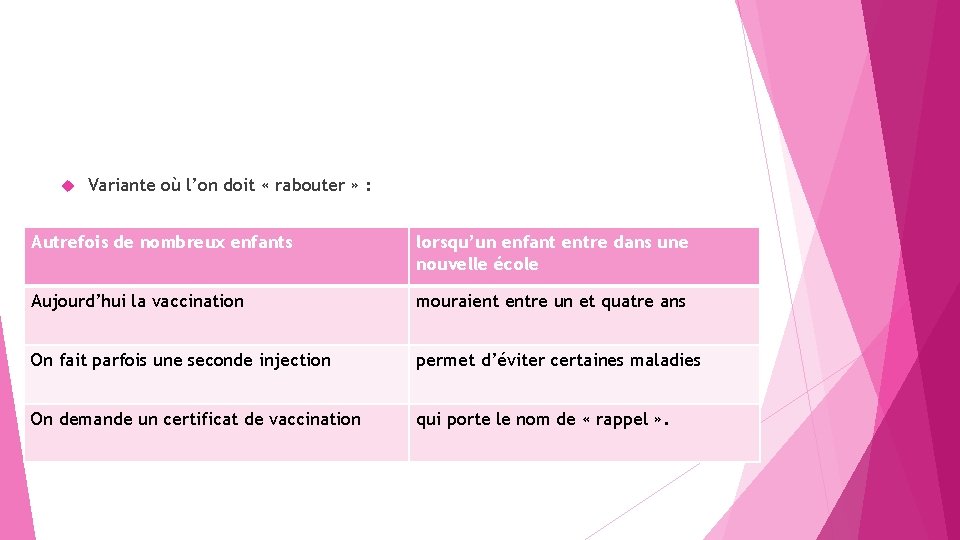 Variante où l’on doit « rabouter » :

| Autrefois de nombreux enfants | lorsqu’un enfant entre dans une nouvelle école |
|---|---|
| Aujourd’hui la vaccination | mouraient entre un et quatre ans |
| On fait parfois une seconde injection | permet d’éviter certaines maladies |
| On demande un certificat de vaccination | qui porte le nom de « rappel ». |